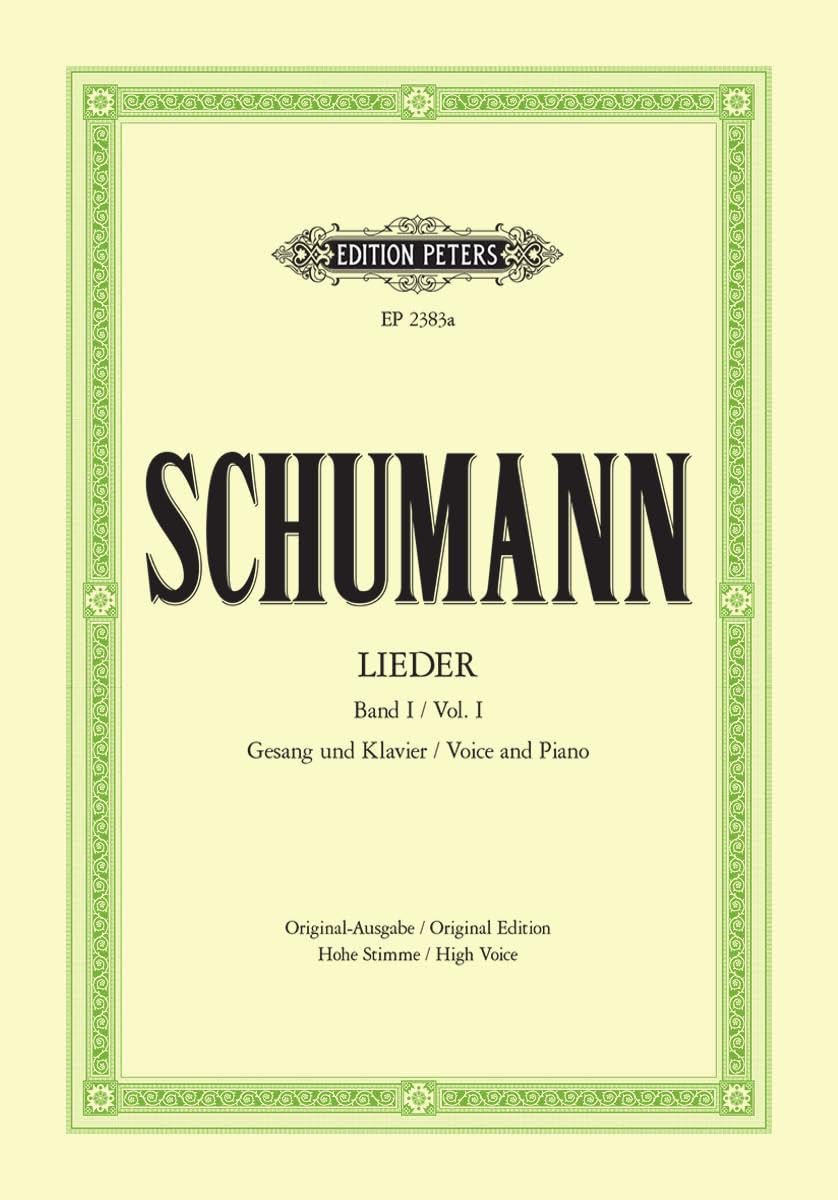 EDITION PETERS

EP 2383a

SCHUMANN

LIEDER

Band I / Vol. I

Gesang und Klavier / Voice and Piano

Original-Ausgabe / Original Edition
Hohe Stimme / High Voice